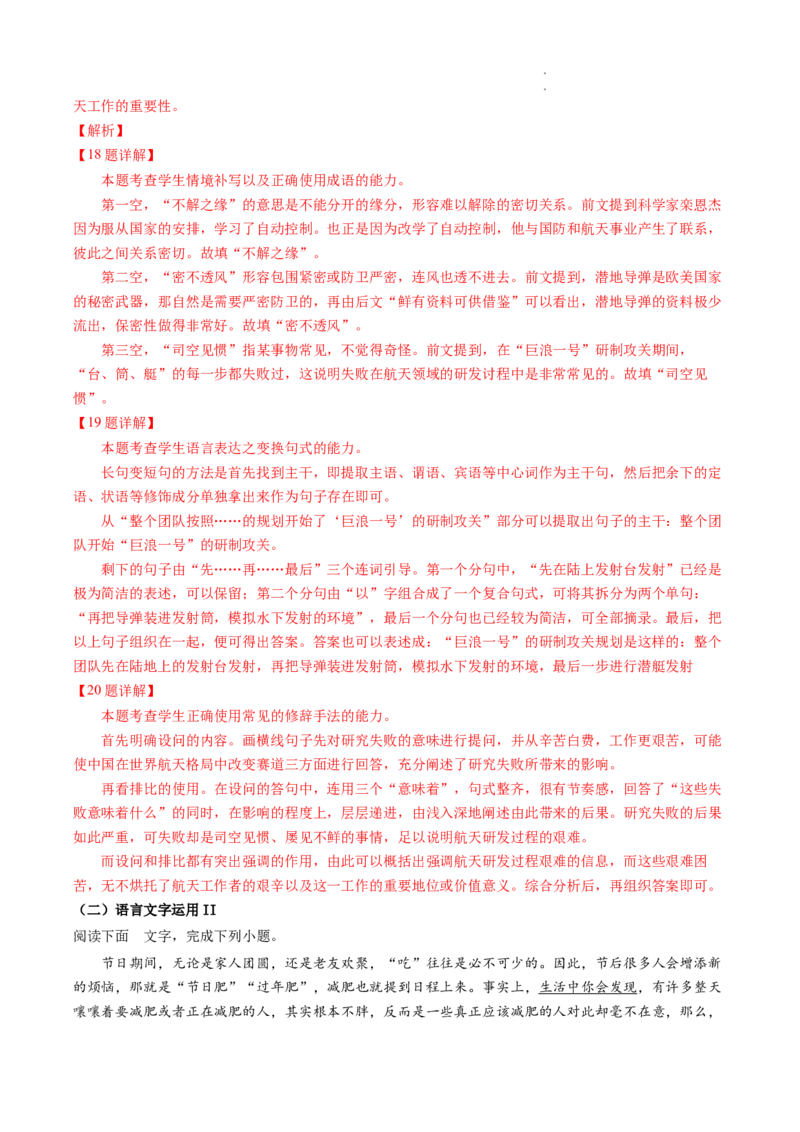 天工作的重要性。

【解析】

【18题详解】

本题考查学生情境补写以及正确使用成语的能力。

第一空，“不解之缘”的意思是不能分开的缘分，形容难以解除的密切关系。前文提到科学家栾恩杰因为服从国家的安排，学习了自动控制。也正是因为改学了自动控制，他与国防和航天事业产生了联系，彼此之间关系密切。故填“不解之缘”。

第二空，“密不透风”形容包围紧密或防卫严密，连风也透不进去。前文提到，潜地导弹是欧美国家的秘密武器，那自然是需要严密防卫的，再由后文“鲜有资料可供借鉴”可以看出，潜地导弹的资料极少流出，保密性做得非常好。故填“密不透风”。

第三空，“司空见惯”指某事物常见，不觉得奇怪。前文提到，在“巨浪一号”研制攻关期间，“台、筒、艇”的每一步都失败过，这说明失败在航天领域的研发过程中是非常常见的。故填“司空见惯”。

【19题详解】

本题考查学生语言表达之变换句式的能力。

长句变短句的方法是首先找到主干，即提取主语、谓语、宾语等中心词作为主干句，然后把余下的定语、状语等修饰成分单独拿出来作为句子存在即可。

从“整个团队按照……的规划开始了‘巨浪一号’的研制攻关”部分可以提取出句子的主干：整个团队开始“巨浪一号”的研制攻关。

剩下的句子由“先……再……最后”三个连词引导。第一个分句中，“先在陆上发射台发射”已经是极为简洁的表述，可以保留；第二个分句由“以”字组合成了一个复合句式，可将其拆分为两个单句：“再把导弹装进发射筒，模拟水下发射的环境”，最后一个分句也已经较为简洁，可全部摘录。最后，把以上句子组织在一起，便可得出答案。答案也可以表述成：“巨浪一号”的研制攻关规划是这样的：整个团队先在陆地上的发射台发射，再把导弹装进发射筒，模拟水下发射的环境，最后一步进行潜艇发射

【20题详解】

本题考查学生正确使用常见的修辞手法的能力。

首先明确设问的内容。画横线句子先对研究失败的意味进行提问，并从辛苦白费，工作更艰苦，可能使中国在世界航天格局中改变赛道三方面进行回答，充分阐述了研究失败所带来的影响。

再看排比的使用。在设问的答句中，连用三个“意味着”，句式整齐，很有节奏感，回答了“这些失败意味着什么”的同时，在影响的程度上，层层递进，由浅入深地阐述由此带来的后果。研究失败的后果如此严重，可失败却是司空见惯、屡见不鲜的事情，足以说明航天研发过程的艰难。

而设问和排比都有突出强调的作用，由此可以概括出强调航天研发过程艰难的信息，而这些艰难困苦，无不烘托了航天工作者的艰辛以及这一工作的重要地位或价值意义。综合分析后，再组织答案即可。

（二）语言文字运用 II

阅读下面　文字，完成下列小题。

节日期间，无论是家人团圆，还是老友欢聚，“吃”往往是必不可少的。因此，节后很多人会增添新的烦恼，那就是“节日肥”“过年肥”，减肥也就提到日程上来。事实上，生活中你会发现，有许多整天嚷嚷着要减肥或者正在减肥的人，其实根本不胖，反而是一些真正应该减肥的人对此却毫不在意，那么，